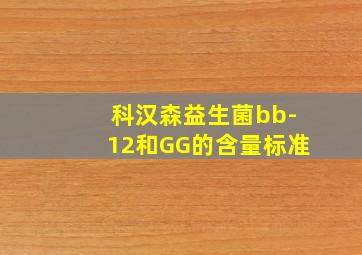 科汉森益生菌bb-12和GG的含量标准